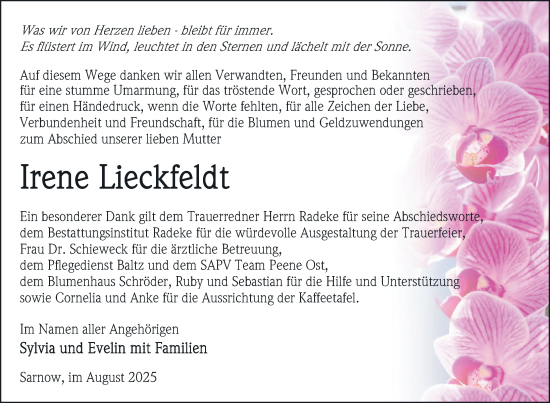 Was wir von Herzen lieben - bleibt für immer.
Es flüstert im Wind, leuchtet in den Sternen und lächelt mit der Sonne.

Auf diesem Wege danken wir allen Verwandten, Freunden und Bekannten für eine stumme Umarmung, für das tröstende Wort, gesprochen oder geschrieben, für einen Händedruck, wenn die Worte fehlten, für alle Zeichen der Liebe, Verbundenheit und Freundschaft, für die Blumen und Geldzuwendungen zum Abschied unserer lieben Mutter

Irene Lieckfeldt

Ein besonderer Dank gilt dem Trauerredner Herrn Radeke für seine Abschiedsworte, dem Bestattungsinstitut Radeke für die würdevolle Ausgestaltung der Trauerfeier, Frau Dr. Schieweck für die ärztliche Betreuung, dem Pflegedienst Baltz und dem SAPV Team Peene Ost, dem Blumenhaus Schröder, Ruby und Sebastian für die Hilfe und Unterstützung sowie Cornelia und Anke für die Aussrichtung der Kaffeetafel.

Im Namen aller Angehörigen
Sylvia und Evelin mit Familien

Sarnow, im August 2025